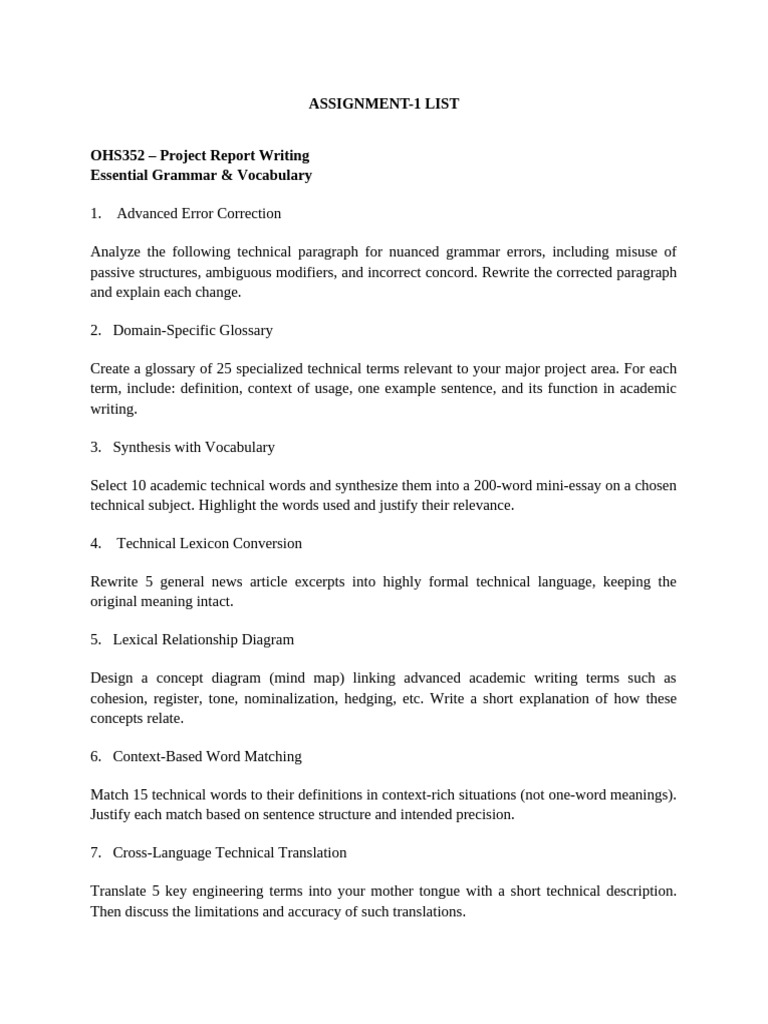 ASSIGNMENT-1 LIST

OHS352 – Project Report Writing
Essential Grammar & Vocabulary

1. Advanced Error Correction

Analyze the following technical paragraph for nuanced grammar errors, including misuse of passive structures, ambiguous modifiers, and incorrect concord. Rewrite the corrected paragraph and explain each change.

2. Domain-Specific Glossary

Create a glossary of 25 specialized technical terms relevant to your major project area. For each term, include: definition, context of usage, one example sentence, and its function in academic writing.

3. Synthesis with Vocabulary

Select 10 academic technical words and synthesize them into a 200-word mini-essay on a chosen technical subject. Highlight the words used and justify their relevance.

4. Technical Lexicon Conversion

Rewrite 5 general news article excerpts into highly formal technical language, keeping the original meaning intact.

5. Lexical Relationship Diagram

Design a concept diagram (mind map) linking advanced academic writing terms such as cohesion, register, tone, nominalization, hedging, etc. Write a short explanation of how these concepts relate.

6. Context-Based Word Matching

Match 15 technical words to their definitions in context-rich situations (not one-word meanings). Justify each match based on sentence structure and intended precision.

7. Cross-Language Technical Translation

Translate 5 key engineering terms into your mother tongue with a short technical description. Then discuss the limitations and accuracy of such translations.